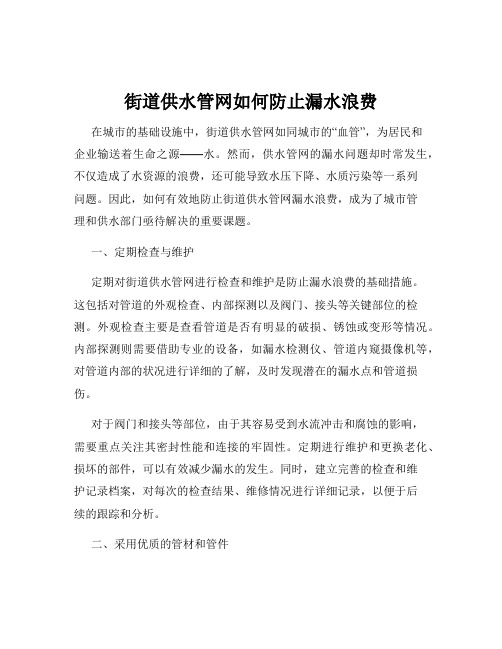 街道供水管网如何防止漏水浪费

在城市的基础设施中，街道供水管网如同城市的“血管”，为居民和企业输送着生命之源——水。然而，供水管网的漏水问题却时常发生，不仅造成了水资源的浪费，还可能导致水压下降、水质污染等一系列问题。因此，如何有效地防止街道供水管网漏水浪费，成为了城市管理和供水部门亟待解决的重要课题。

一、定期检查与维护

定期对街道供水管网进行检查和维护是防止漏水浪费的基础措施。这包括对管道的外观检查、内部探测以及阀门、接头等关键部位的检测。外观检查主要是查看管道是否有明显的破损、锈蚀或变形等情况。内部探测则需要借助专业的设备，如漏水检测仪、管道内窥摄像机等，对管道内部的状况进行详细的了解，及时发现潜在的漏水点和管道损伤。

对于阀门和接头等部位，由于其容易受到水流冲击和腐蚀的影响，需要重点关注其密封性能和连接的牢固性。定期进行维护和更换老化、损坏的部件，可以有效减少漏水的发生。同时，建立完善的检查和维护记录档案，对每次的检查结果、维修情况进行详细记录，以便于后续的跟踪和分析。

二、采用优质的管材和管件